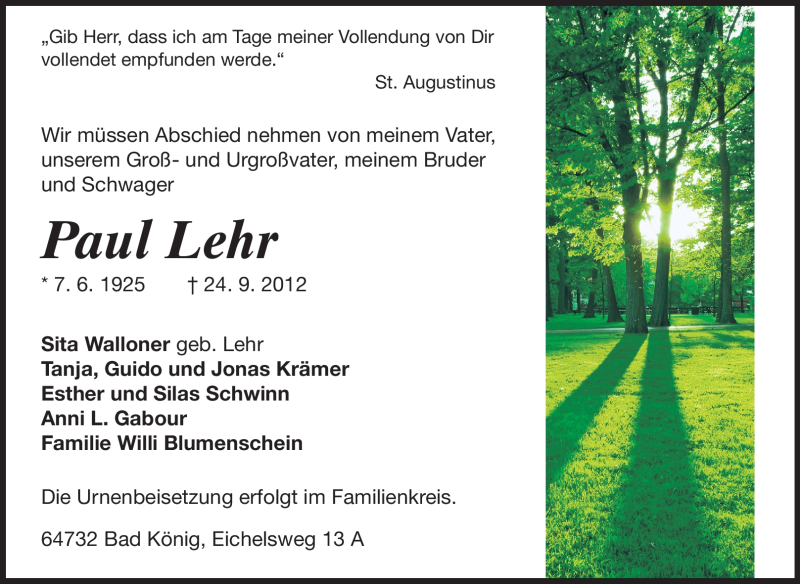 „Gib Herr, dass ich am Tage meiner Vollendung von Dir vollendet empfunden werde.“

St. Augustinus

Wir müssen Abschied nehmen von meinem Vater, unserem Groß- und Urgroßvater, meinem Bruder und Schwager

Paul Lehr

* 7. 6. 1925 † 24. 9. 2012

Sita Walloner geb. Lehr
Tanja, Guido und Jonas Krämer
Esther und Silas Schwinn
Anni L. Gabour
Familie Willi Blumenschein

Die Urnenbeisetzung erfolgt im Familienkreis.

64732 Bad König, Eichelsweg 13 A